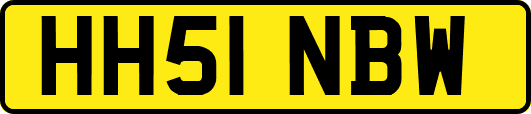 HH51 NBW